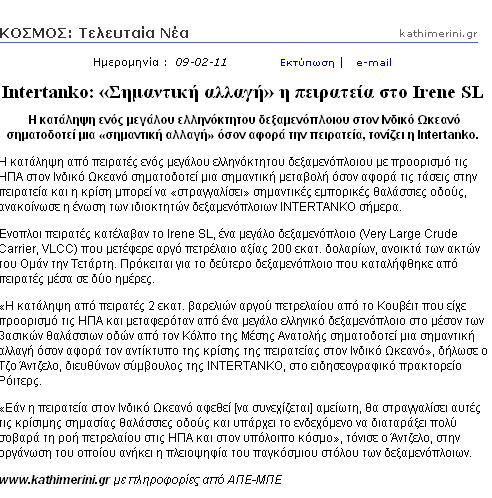 ΚΟΣΜΟΣ: Τελευταία Νέα

kathimerini.gr

Ημερομηνία : 09-02-11

Εκτύπωση | e-mail

Intertanko: «Σημαντική αλλαγή» η πειρατεία στο Irene SL

Η κατάληψη ενός μεγάλου ελληνόκτητου δεξαμενόπλοιου στον Ινδικό Ωκεανό σηματοδοτεί μια «σημαντική αλλαγή» όσον αφορά την πειρατεία, τονίζει η Intertanko.

Η κατάληψη από πειρατές ενός μεγάλου ελληνόκτητου δεξαμενόπλοιου με προορισμό τις ΗΠΑ στον Ινδικό Ωκεανό σηματοδοτεί μια σημαντική μεταβολή όσον αφορά τις τάσεις στην πειρατεία και η κρίση μπορεί να «στραγγαλίσει» σημαντικές εμπορικές θαλάσσιες οδούς, ανακοίνωσε η ένωση των ιδιοκτητών δεξαμενόπλοιων INTERTANKO σήμερα.

Ενοπλοι πειρατές κατέλαβαν το Irene SL, ένα μεγάλο δεξαμενόπλοιο (Very Large Crude Carrier, VLCC) που μετέφερε αργό πετρέλαιο αξίας 200 εκατ. δολαρίων, ανοικτά των ακτών του Ομάν την Τετάρτη. Πρόκειται για το δεύτερο δεξαμενόπλοιο που καταλήφθηκε από πειρατές μέσα σε δύο ημέρες.

«Η κατάληψη από πειρατές 2 εκατ. βαρελιών αργού πετρελαίου από το Κουβέιτ που είχε προορισμό τις ΗΠΑ και μεταφερόταν από ένα μεγάλο ελληνικό δεξαμενόπλοιο στο μέσον των βασικών θαλάσσιων οδών από τον Κόλπο της Μέσης Ανατολής σηματοδοτεί μια σημαντική αλλαγή όσον αφορά τον αντίκτυπο της κρίσης της πειρατείας στον Ινδικό Ωκεανό», δήλωσε ο Τζο Άντζελο, διευθύνων σύμβουλος της INTERTANKO, στο ειδησεογραφικό πρακτορείο Ρόιτερς.

«Εάν η πειρατεία στον Ινδικό Ωκεανό αφεθεί [να συνεχίζεται] αμείωτη, θα στραγγαλίσει αυτές τις κρίσιμης σημασίας θαλάσσιες οδούς και υπάρχει το ενδεχόμενο να διαταράξει πολύ σοβαρά τη ροή πετρελαίου στις ΗΠΑ και στον υπόλοιπο κόσμο», τόνισε ο Άντζελο, στην οργάνωση του οποίου ανήκει η πλειοψηφία του παγκόσμιου στόλου των δεξαμενόπλοιων.

www.kathimerini.gr με πληροφορίες από ΑΠΕ-ΜΠΕ